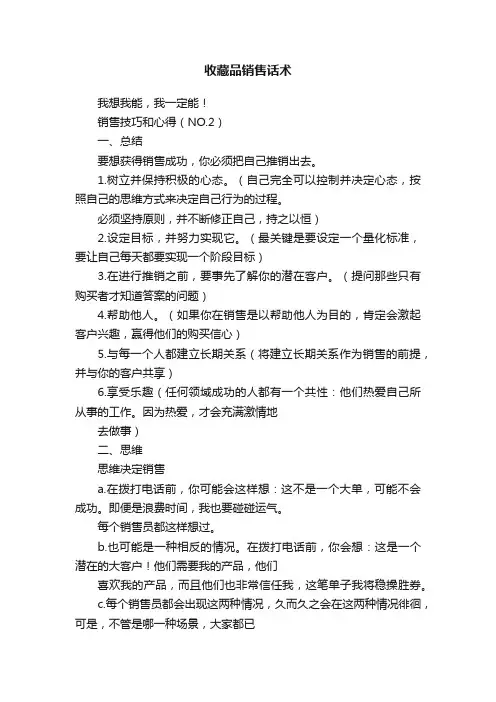 收藏品销售话术

我想我能，我一定能！

销售技巧和心得（NO.2）

一、总结

要想获得销售成功，你必须把自己推销出去。

1.树立并保持积极的心态。（自己完全可以控制并决定心态，按照自己的思维方式来决定自己行为的过程。

必须坚持原则，并不断修正自己，持之以恒）

2.设定目标，并努力实现它。（最关键是要设定一个量化标准，要让自己每天都要实现一个阶段目标）

3.在进行推销之前，要事先了解你的潜在客户。（提问那些只有购买者才知道答案的问题）

4.帮助他人。（如果你在销售是以帮助他人为目的，肯定会激起客户兴趣，赢得他们的购买信心）

5.与每一个人都建立长期关系（将建立长期关系作为销售的前提，并与你的客户共享）

6.享受乐趣（任何领域成功的人都有一个共性：他们热爱自己所从事的工作。因为热爱，才会充满激情地

去做事）

二、思维

思维决定销售

a.在拨打电话前，你可能会这样想：这不是一个大单，可能不会成功。即便是浪费时间，我也要碰碰运气。

每个销售员都这样想过。

b.也可能是一种相反的情况。在拨打电话前，你会想：这是一个潜在的大客户！他们需要我的产品，他们

喜欢我的产品，而且他们也非常信任我，这笔单子我将稳操胜券。

c.每个销售员都会出现这两种情况，久而久之会在这两种情况徘徊，可是，不管是哪一种场景，大家都已